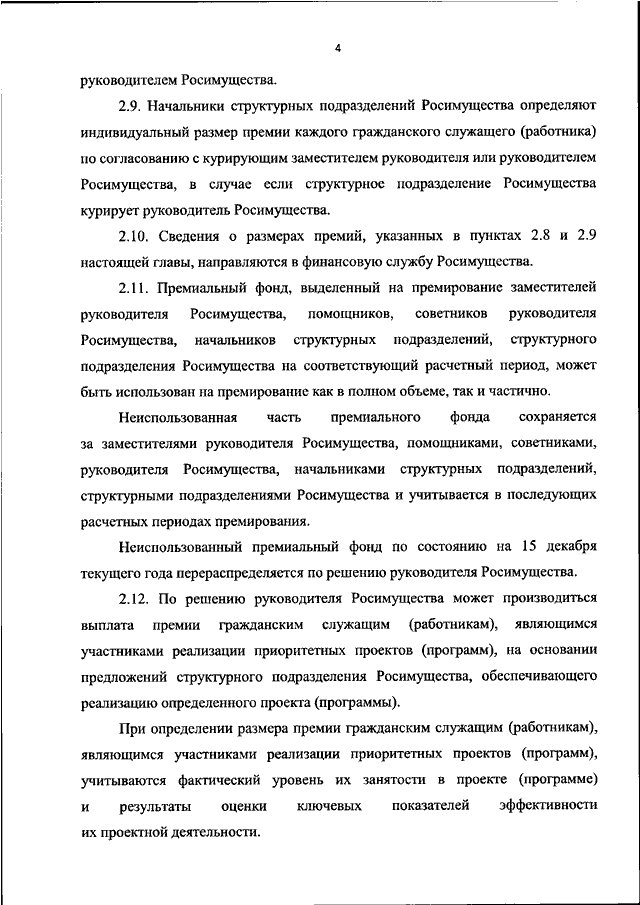 4

руководителем Росимущества.

2.9. Начальники структурных подразделений Росимущества определяют индивидуальный размер премии каждого гражданского служащего (работника) по согласованию с курирующим заместителем руководителя или руководителем Росимущества, в случае если структурное подразделение Росимущества курирует руководитель Росимущества.

2.10. Сведения о размерах премий, указанных в пунктах 2.8 и 2.9 настоящей главы, направляются в финансовую службу Росимущества.

2.11. Премиальный фонд, выделенный на премирование заместителей руководителя Росимущества, помощников, советников руководителя Росимущества, начальников структурных подразделений, структурного подразделения Росимущества на соответствующий расчетный период, может быть использован на премирование как в полном объеме, так и частично.

Неиспользованная часть премиального фонда сохраняется за заместителями руководителя Росимущества, помощниками, советниками, руководителя Росимущества, начальниками структурных подразделений, структурными подразделениями Росимущества и учитывается в последующих расчетных периодах премирования.

Неиспользованный премиальный фонд по состоянию на 15 декабря текущего года перераспределяется по решению руководителя Росимущества.

2.12. По решению руководителя Росимущества может производиться выплата премии гражданским служащим (работникам), являющимся участниками реализации приоритетных проектов (программ), на основании предложений структурного подразделения Росимущества, обеспечивающего реализацию определенного проекта (программы).

При определении размера премии гражданским служащим (работникам), являющимся участниками реализации приоритетных проектов (программ), учитываются фактический уровень их занятости в проекте (программе) и результаты оценки ключевых показателей эффективности их проектной деятельности.